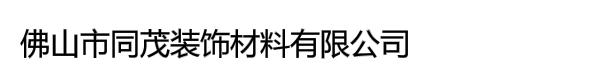 佛山市同茂装饰材料有限公司